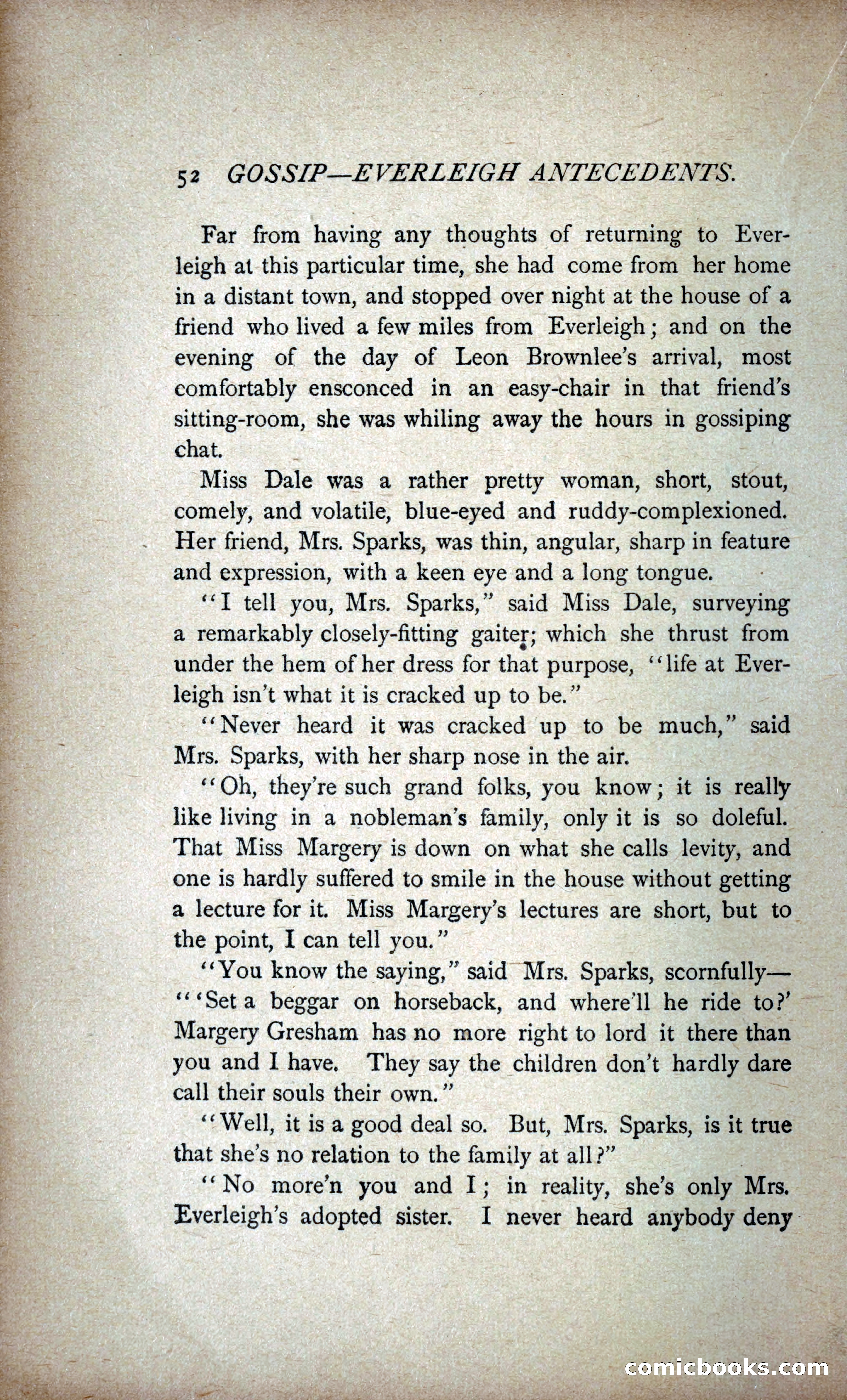 52 GOSSIP—EVERLEIGH ANTECEDENTS.

Far from having any thoughts of returning to Everleigh at this particular time, she had come from her home in a distant town, and stopped over night at the house of a friend who lived a few miles from Everleigh; and on the evening of the day of Leon Brownlee's arrival, most comfortably ensconced in an easy-chair in that friend's sitting-room, she was whiling away the hours in gossiping chat.

Miss Dale was a rather pretty woman, short, stout, comely, and volatile, blue-eyed and ruddy-complexioned. Her friend, Mrs. Sparks, was thin, angular, sharp in feature and expression, with a keen eye and a long tongue.

"I tell you, Mrs. Sparks," said Miss Dale, surveying a remarkably closely-fitting gaiter; which she thrust from under the hem of her dress for that purpose, "life at Everleigh isn't what it is cracked up to be."

"Never heard it was cracked up to be much," said Mrs. Sparks, with her sharp nose in the air.

"Oh, they're such grand folks, you know; it is really like living in a nobleman's family, only it is so doleful. That Miss Margery is down on what she calls levity, and one is hardly suffered to smile in the house without getting a lecture for it. Miss Margery's lectures are short, but to the point, I can tell you."

"You know the saying," said Mrs. Sparks, scornfully—"'Set a beggar on horseback, and where'll he ride to?' Margery Gresham has no more right to lord it there than you and I have. They say the children don't hardly dare call their souls their own."

"Well, it is a good deal so. But, Mrs. Sparks, is it true that she's no relation to the family at all?"

"No more'n you and I; in reality, she's only Mrs. Everleigh's adopted sister. I never heard anybody deny

comicbooks.com